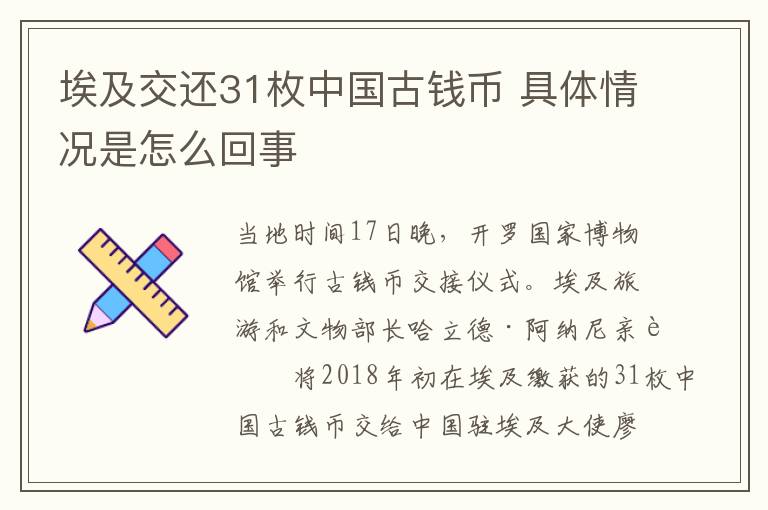 埃及交还31枚中国古钱币 具体情况是怎么回事

当地时间17日晚，开罗国家博物馆举行古钱币交接仪式。埃及旅游和文物部长哈立德·阿纳尼亲è 将2018年初在埃及缴获的31枚中国古钱币交给中国驻埃及大使廖